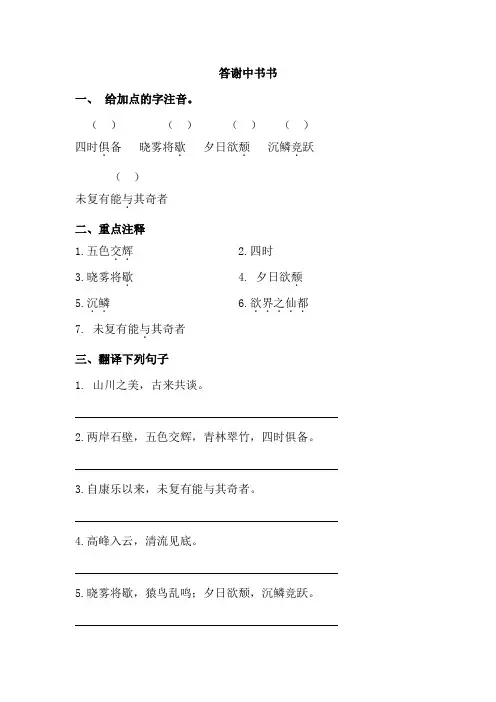 答谢中书书

一、 给加点的字注音。

（ ） （ ） （ ） （ ）

四时俱备 晓雾将歇 夕日欲颓 沉鳞竞跃

（ ）

未复有能与其奇者

二、重点注释

1.五色交辉

2.四时

3.晓雾将歇

4. 夕日欲颓

5.沉鳞

6.欲界之仙都

7. 未复有能与其奇者

三、翻译下列句子

1. 山川之美，古来共谈。

2.两岸石壁，五色交辉，青林翠竹，四时俱备。

3.自康乐以来，未复有能与其奇者。

4.高峰入云，清流见底。

5.晓雾将歇，猿鸟乱鸣；夕日欲颓，沉鳞竞跃。